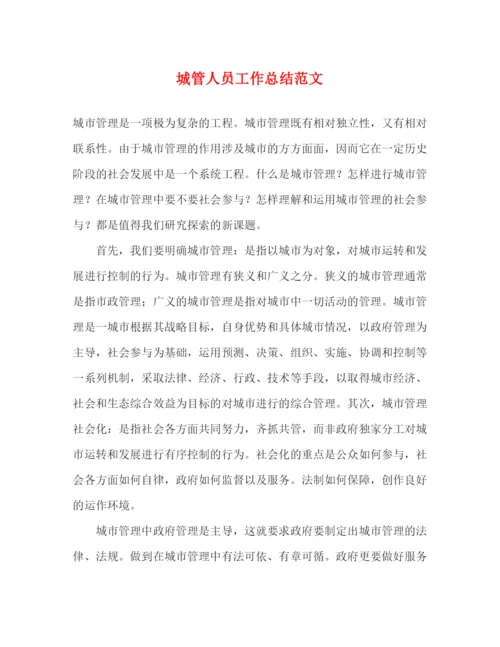 城管人员工作总结范文

城市管理是一项极为复杂的工程。城市管理既有相对独立性，又有相对联系性。由于城市管理的作用涉及城市的方方面面，因而它在一定历史阶段的社会发展中是一个系统工程。什么是城市管理？怎样进行城市管理？在城市管理中要不要社会参与？怎样理解和运用城市管理的社会参与？都是值得我们研究探索的新课题。

首先，我们要明确城市管理：是指以城市为对象，对城市运转和发展进行控制的行为。城市管理有狭义和广义之分。狭义的城市管理通常是指市政管理；广义的城市管理是指对城市中一切活动的管理。城市管理是一城市根据其战略目标，自身优势和具体城市情况，以政府管理为主导，社会参与为基础，运用预测、决策、组织、实施、协调和控制等一系列机制，采取法律、经济、行政、技术等手段，以取得城市经济、社会和生态综合效益为目标的对城市进行的综合管理。其次，城市管理社会化：是指社会各方面共同努力，齐抓共管，而非政府独家分工对城市运转和发展进行有序控制的行为。社会化的重点是公众如何参与，社会各方面如何自律，政府如何监督以及服务。法制如何保障，创作良好的运作环境。

城市管理中政府管理是主导，这就要求政府要制定出城市管理的法律、法规。做到在城市管理中有法可依、有章可循。政府更要做好服务